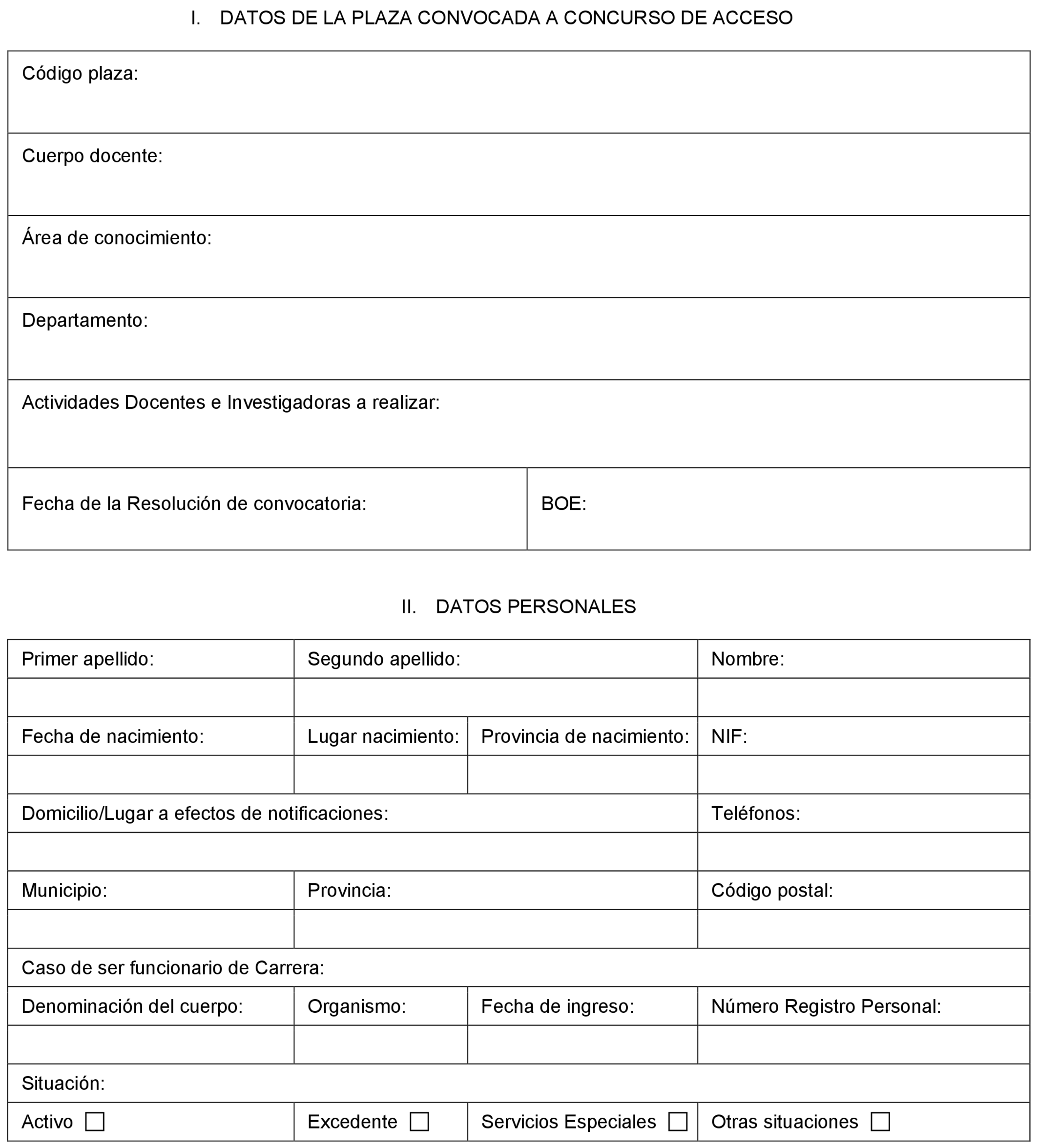 I. DATOS DE LA PLAZA CONVOCADA A CONCURSO DE ACCESO

| Código plaza: | |
|---|---|
| Cuerpo docente: | |
| Área de conocimiento: | |
| Departamento: | |
| Actividades Docentes e Investigadoras a realizar: | |
| Fecha de la Resolución de convocatoria: | BOE: |

II. DATOS PERSONALES

| Primer apellido: | Segundo apellido: | | Nombre: |
|---|---|---|---|
| | | | |
| Fecha de nacimiento: | Lugar nacimiento: | Provincia de nacimiento: | NIF: |
| | | | |
| Domicilio/Lugar a efectos de notificaciones: | | | Teléfonos: |
| | | | |
| Municipio: | Provincia: | | Código postal: |
| | | | |
| Caso de ser funcionario de Carrera: | | | |
| Denominación del cuerpo: | Organismo: | Fecha de ingreso: | Número Registro Personal: |
| | | | |
| Situación: | | | |
| Activo ☐ | Excedente ☐ | Servicios Especiales ☐ | Otras situaciones ☐ |